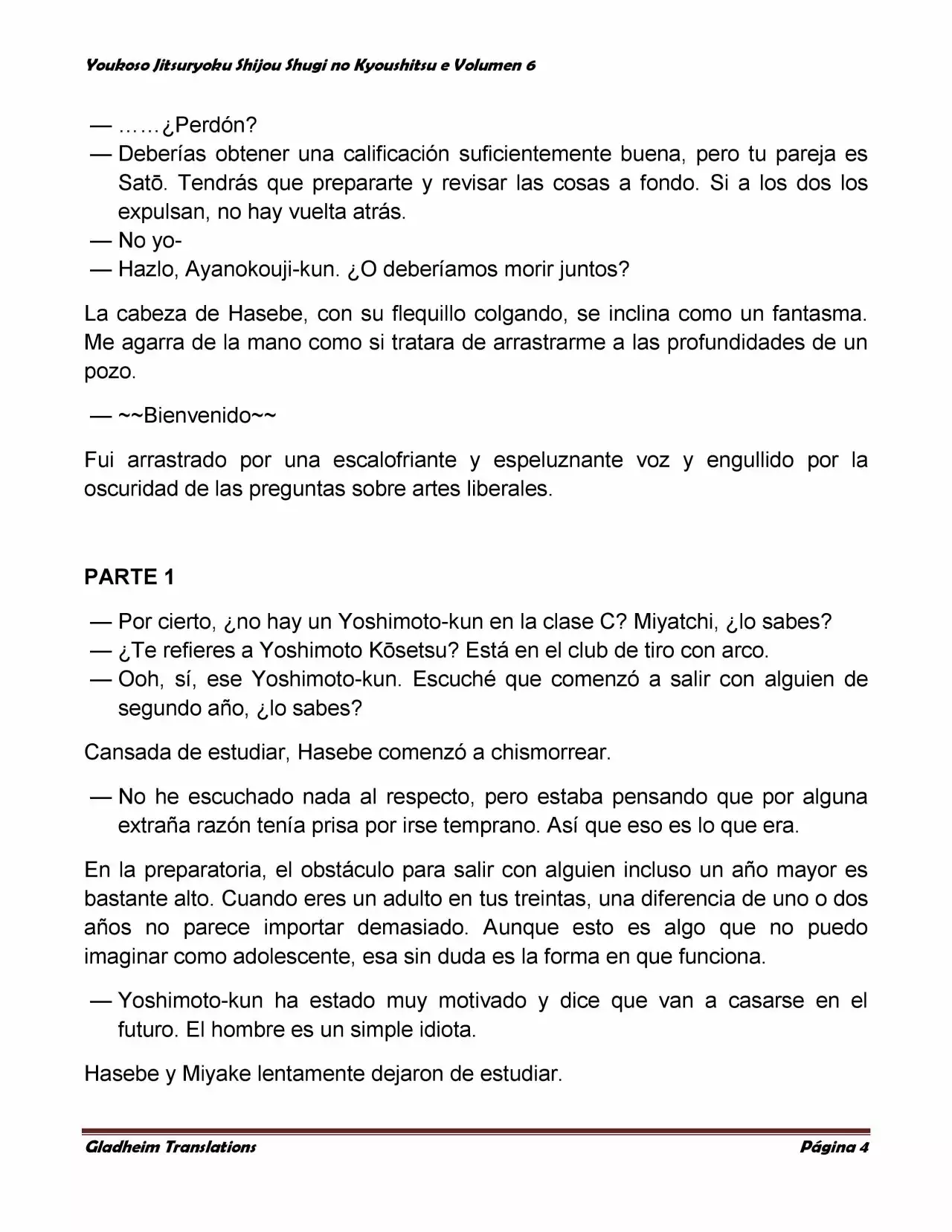 Youkoso Jitsuryoku Shijou Shugi no Kyoushitsu e Volumen 6

— ……¿Perdón?
— Deberías obtener una calificación suficientemente buena, pero tu pareja es Satō. Tendrás que prepararte y revisar las cosas a fondo. Si a los dos los expulsan, no hay vuelta atrás.
— No yo-
— Hazlo, Ayanokouji-kun. ¿O deberíamos morir juntos?

La cabeza de Hasebe, con su flequillo colgando, se inclina como un fantasma. Me agarra de la mano como si tratara de arrastrarme a las profundidades de un pozo.

— ~~Bienvenido~~

Fui arrastrado por una escalofriante y espeluznante voz y engullido por la oscuridad de las preguntas sobre artes liberales.

PARTE 1

— Por cierto, ¿no hay un Yoshimoto-kun en la clase C? Miyatchi, ¿lo sabes?
— ¿Te refieres a Yoshimoto Kōsetsu? Está en el club de tiro con arco.
— Ooh, sí, ese Yoshimoto-kun. Escuché que comenzó a salir con alguien de segundo año, ¿lo sabes?

Cansada de estudiar, Hasebe comenzó a chismorrear.

— No he escuchado nada al respecto, pero estaba pensando que por alguna extraña razón tenía prisa por irse temprano. Así que eso es lo que era.

En la preparatoria, el obstáculo para salir con alguien incluso un año mayor es bastante alto. Cuando eres un adulto en tus treintas, una diferencia de uno o dos años no parece importar demasiado. Aunque esto es algo que no puedo imaginar como adolescente, esa sin duda es la forma en que funciona.

— Yoshimoto-kun ha estado muy motivado y dice que van a casarse en el futuro. El hombre es un simple idiota.

Hasebe y Miyake lentamente dejaron de estudiar.

Gladheim Translations
Página 4